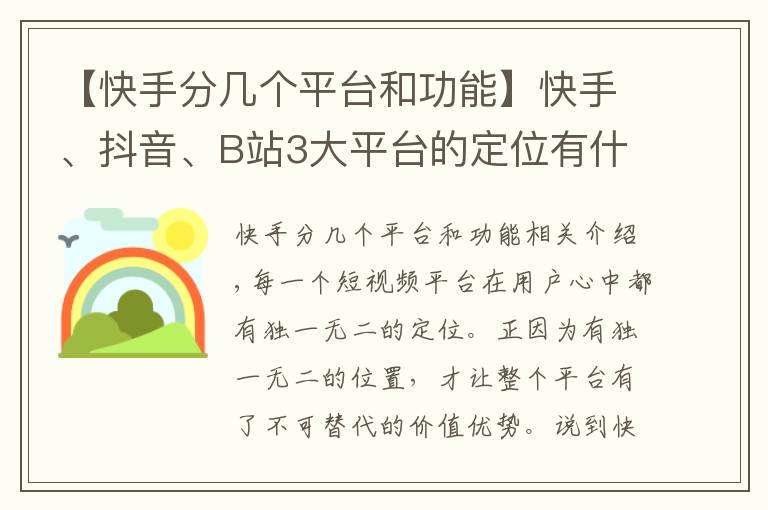 【快手分几个平台和功能】快手、抖音、B站3大平台的定位有什

快手分几个平台和功能相关介绍，每一个短视频平台在用户心中都有独一无二的定位。正因为有独一无二的位置，才让整个平台有了不可替代的价值优势。说到快